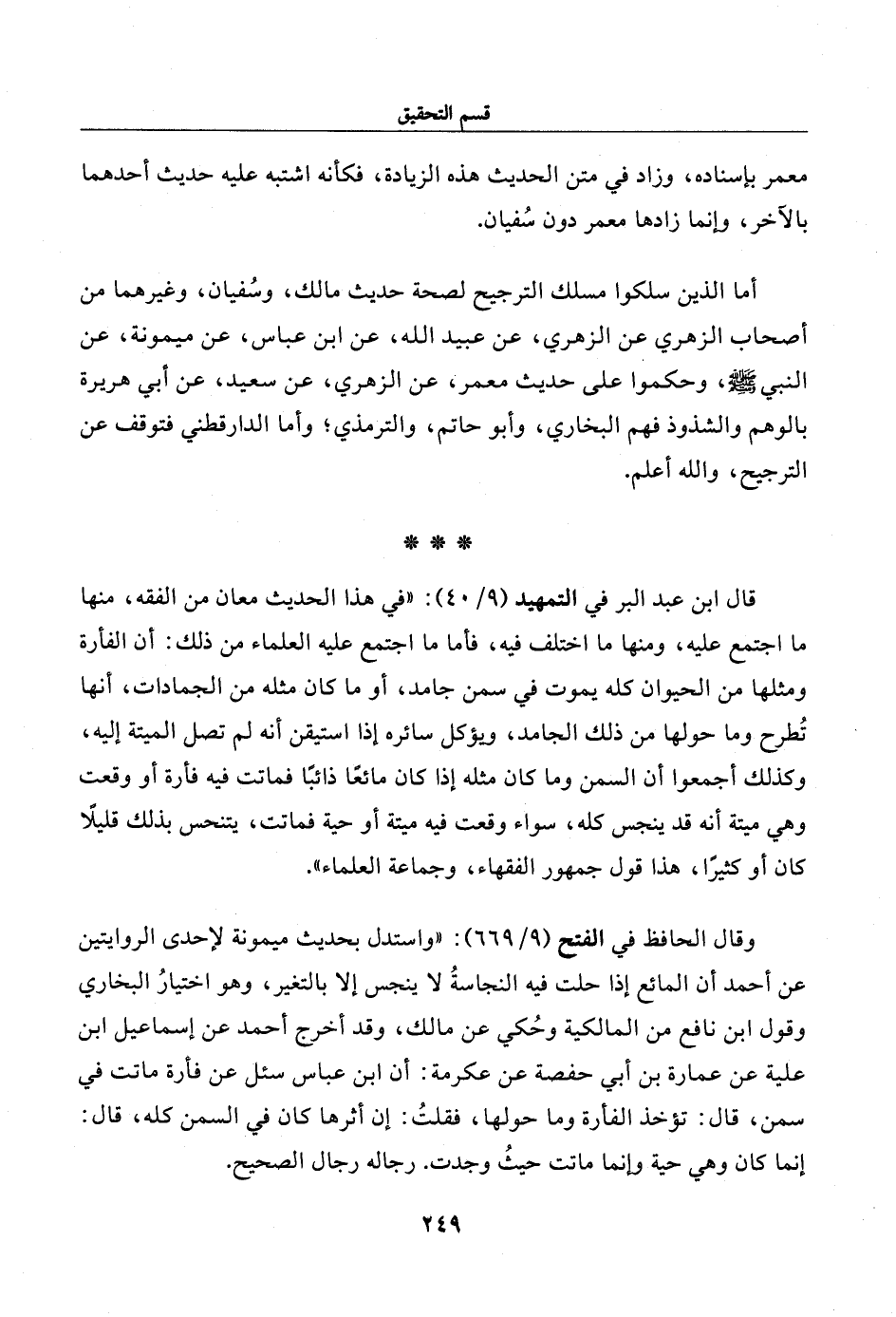 قسم التحقيق

معمر بإسناده، وزاد في متن الحديث هذه الزيادة، فكأنه اشتبه عليه حديث أحدهما بالآخر، وإنما زادها معمر دون سُفيان.

أما الذين سلكوا مسلك الترجيح لصحة حديث مالك، وسُفيان، وغيرهما من أصحاب الزهري عن الزهري، عن عبيد الله، عن ابن عباس، عن ميمونة، عن النبي ﷺ، وحكموا على حديث معمر، عن الزهري، عن سعيد، عن أبي هريرة بالوهم والشذوذ فهم البخاري، وأبو حاتم، والترمذي؛ وأما الدارقطني فتوقف عن الترجيح، والله أعلم.

* * *

قال ابن عبد البر في التمهيد (٩/ ٤٠): «في هذا الحديث معان من الفقه، منها ما اجتمع عليه، ومنها ما اختلف فيه، فأما ما اجتمع عليه العلماء من ذلك: أن الفأرة ومثلها من الحيوان كله يموت في سمن جامد، أو ما كان مثله من الجمادات، أنها تُطرح وما حولها من ذلك الجامد، ويؤكل سائره إذا استيقن أنه لم تصل الميتة إليه، وكذلك أجمعوا أن السمن وما كان مثله إذا كان مائعًا ذائبًا فماتت فيه فأرة أو وقعت وهي ميتة أنه قد ينجس كله، سواء وقعت فيه ميتة أو حية فماتت، يتنحس بذلك قليلًا كان أو كثيرًا، هذا قول جمهور الفقهاء، وجماعة العلماء».

وقال الحافظ في الفتح (٩/ ٦٦٩): «واستدل بحديث ميمونة لإحدى الروايتين عن أحمد أن المائع إذا حلت فيه النجاسةُ لا ينجس إلا بالتغير، وهو اختيارُ البخاري وقول ابن نافع من المالكية وحُكي عن مالك، وقد أخرج أحمد عن إسماعيل ابن علية عن عمارة بن أبي حفصة عن عكرمة: أن ابن عباس سئل عن فأرة ماتت في سمن، قال: تؤخذ الفأرة وما حولها، فقلتُ: إن أثرها كان في السمن كله، قال: إنما كان وهي حية وإنما ماتت حيثُ وجدت. رجاله رجال الصحيح.

٢٤٩